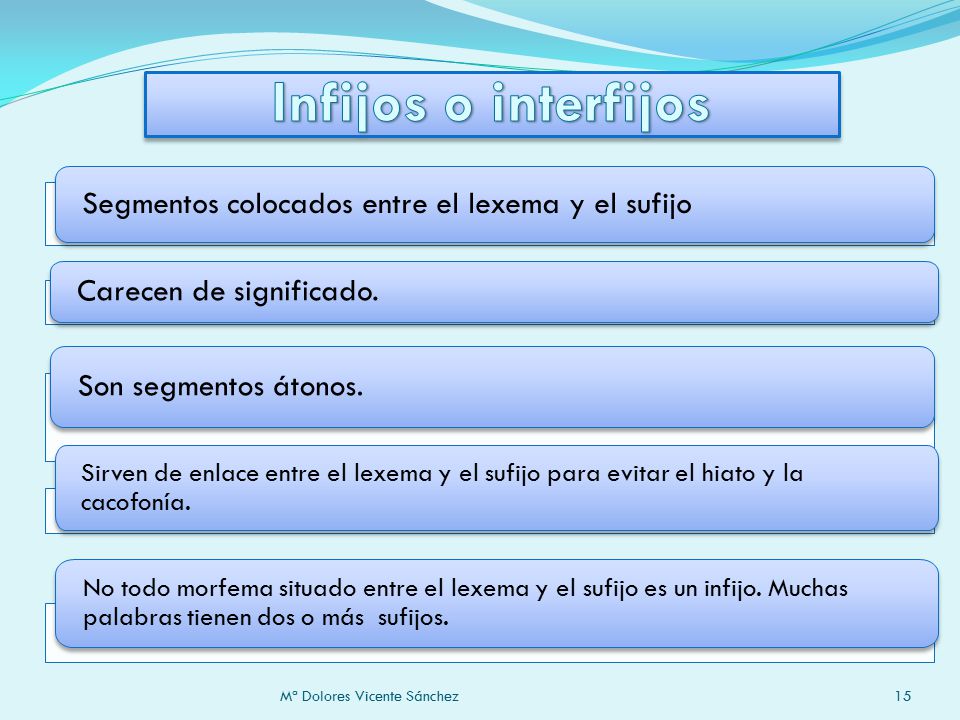 Infijos o interfijos

Segmentos colocados entre el lexema y el sufijo

Carecen de significado.

Son segmentos átonos.

Sirven de enlace entre el lexema y el sufijo para evitar el hiato y la cacofonía.

No todo morfema situado entre el lexema y el sufijo es un infijo. Muchas palabras tienen dos o más sufijos.

Mª Dolores Vicente Sánchez

15